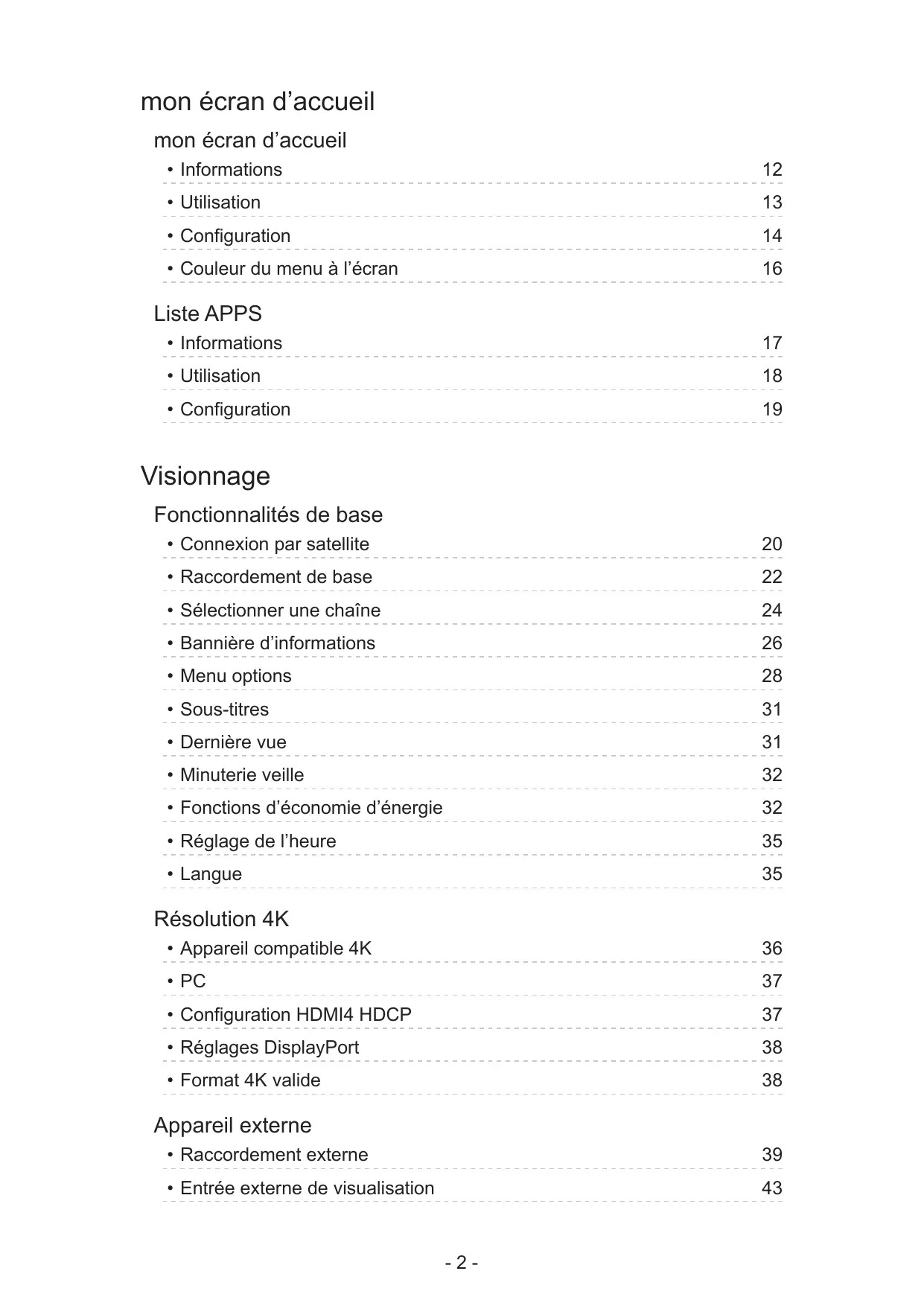 mon écran d’accueil

mon écran d’accueil

• Informations 12

• Utilisation 13

• Configuration 14

• Couleur du menu à l’écran 16

Liste APPS

• Informations 17

• Utilisation 18

• Configuration 19

Visionnage

Fonctionnalités de base

• Connexion par satellite 20

• Raccordement de base 22

• Sélectionner une chaîne 24

• Bannière d’informations 26

• Menu options 28

• Sous-titres 31

• Dernière vue 31

• Minuterie veille 32

• Fonctions d’économie d’énergie 32

• Réglage de l’heure 35

• Langue 35

Résolution 4K

• Appareil compatible 4K 36

• PC 37

• Configuration HDMI4 HDCP 37

• Réglages DisplayPort 38

• Format 4K valide 38

Appareil externe

• Raccordement externe 39

• Entrée externe de visualisation 43

- 2 -